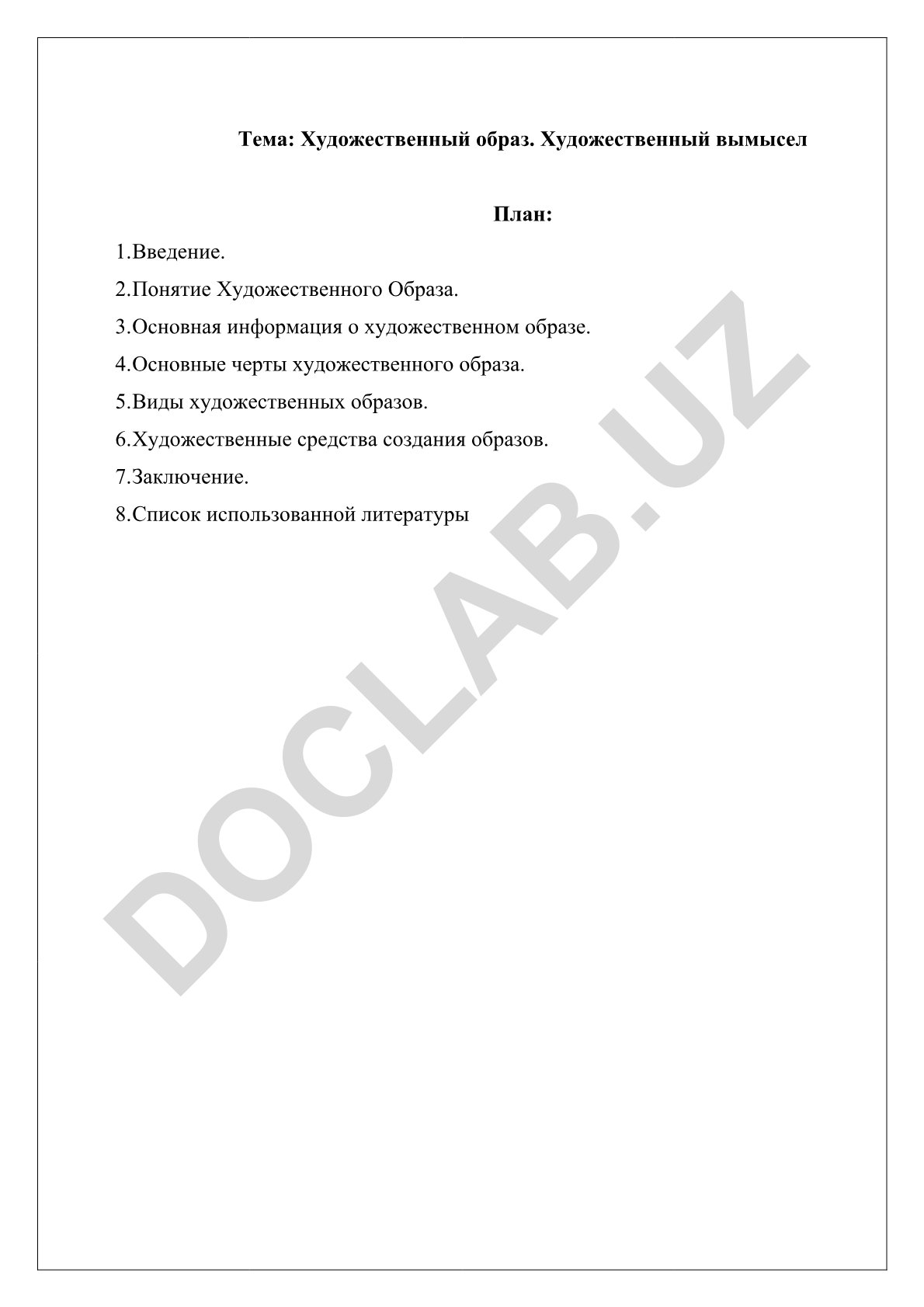 Тема: Художественный образ. Художественный вымысел

План:

1.Введение.

2.Понятие Художественного Образа.

3.Основная информация о художественном образе.

4.Основные черты художественного образа.

5.Виды художественных образов.

6.Художественные средства создания образов.

7.Заключение.

8.Список использованной литературы

DOCLAB.UZ